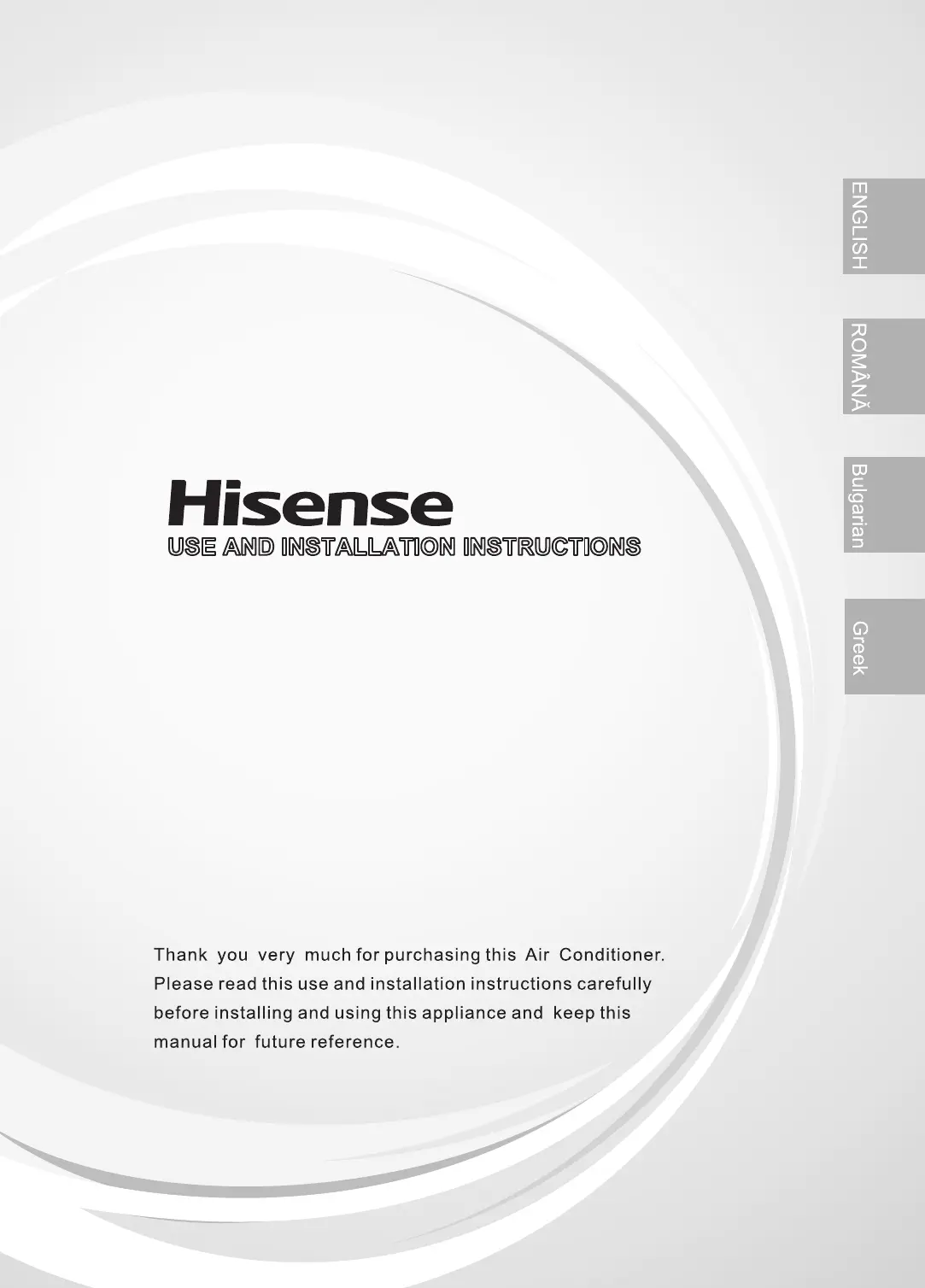 ENGLISH

ROMÂNĂ

Bulgarian

Greek

Hisense

USE AND INSTALLATION INSTRUCTIONS

Thank you very much for purchasing this Air Conditioner. Please read this use and installation instructions carefully before installing and using this appliance and keep this manual for future reference.